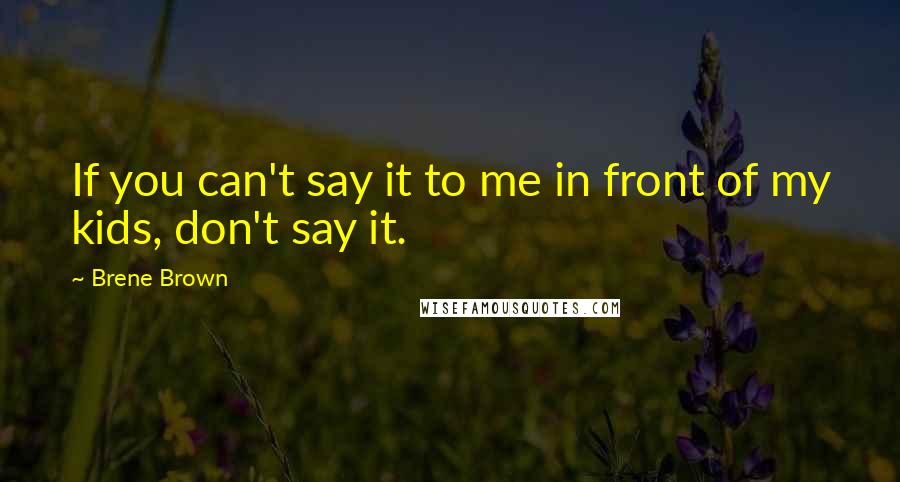 If you can't say it to me in front of my kids, don't say it.

~ Brene Brown

WISEFAMOUSQUOTES.COM